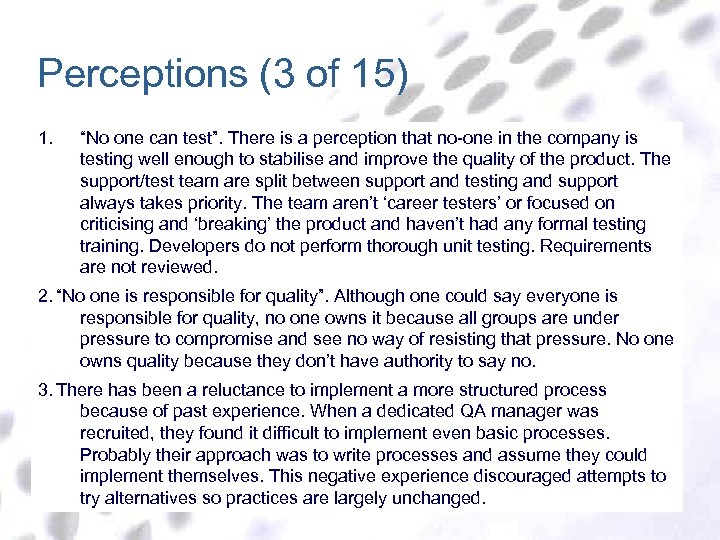 Perceptions (3 of 15)

1. “No one can test”. There is a perception that no-one in the company is testing well enough to stabilise and improve the quality of the product. The support/test team are split between support and testing and support always takes priority. The team aren’t ‘career testers’ or focused on criticising and ‘breaking’ the product and haven’t had any formal testing training. Developers do not perform thorough unit testing. Requirements are not reviewed.

2. “No one is responsible for quality”. Although one could say everyone is responsible for quality, no one owns it because all groups are under pressure to compromise and see no way of resisting that pressure. No one owns quality because they don’t have authority to say no.

3. There has been a reluctance to implement a more structured process because of past experience. When a dedicated QA manager was recruited, they found it difficult to implement even basic processes. Probably their approach was to write processes and assume they could implement themselves. This negative experience discouraged attempts to try alternatives so practices are largely unchanged.